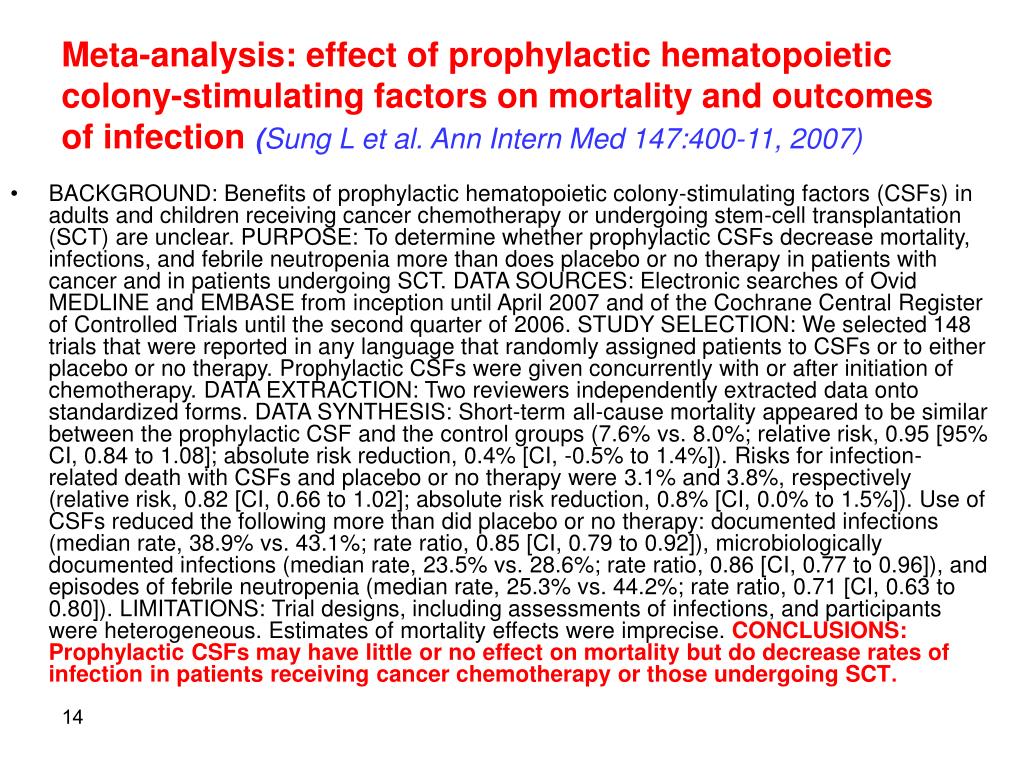 Meta-analysis: effect of prophylactic hematopoietic colony-stimulating factors on mortality and outcomes of infection (Sung L et al. Ann Intern Med 147:400-11, 2007)

• BACKGROUND: Benefits of prophylactic hematopoietic colony-stimulating factors (CSFs) in adults and children receiving cancer chemotherapy or undergoing stem-cell transplantation (SCT) are unclear. PURPOSE: To determine whether prophylactic CSFs decrease mortality, infections, and febrile neutropenia more than does placebo or no therapy in patients with cancer and in patients undergoing SCT. DATA SOURCES: Electronic searches of Ovid MEDLINE and EMBASE from inception until April 2007 and of the Cochrane Central Register of Controlled Trials until the second quarter of 2006. STUDY SELECTION: We selected 148 trials that were reported in any language that randomly assigned patients to CSFs or to either placebo or no therapy. Prophylactic CSFs were given concurrently with or after initiation of chemotherapy. DATA EXTRACTION: Two reviewers independently extracted data onto standardized forms. DATA SYNTHESIS: Short-term all-cause mortality appeared to be similar between the prophylactic CSF and the control groups (7.6% vs. 8.0%; relative risk, 0.95 [95% CI, 0.84 to 1.08]; absolute risk reduction, 0.4% [CI, -0.5% to 1.4%]). Risks for infection-related death with CSFs and placebo or no therapy were 3.1% and 3.8%, respectively (relative risk, 0.82 [CI, 0.66 to 1.02]; absolute risk reduction, 0.8% [CI, 0.0% to 1.5%]). Use of CSFs reduced the following more than did placebo or no therapy: documented infections (median rate, 38.9% vs. 43.1%; rate ratio, 0.85 [CI, 0.79 to 0.92]), microbiologically documented infections (median rate, 23.5% vs. 28.6%; rate ratio, 0.86 [CI, 0.77 to 0.96]), and episodes of febrile neutropenia (median rate, 25.3% vs. 44.2%; rate ratio, 0.71 [CI, 0.63 to 0.80]). LIMITATIONS: Trial designs, including assessments of infections, and participants were heterogeneous. Estimates of mortality effects were imprecise. CONCLUSIONS: Prophylactic CSFs may have little or no effect on mortality but do decrease rates of infection in patients receiving cancer chemotherapy or those undergoing SCT.

14